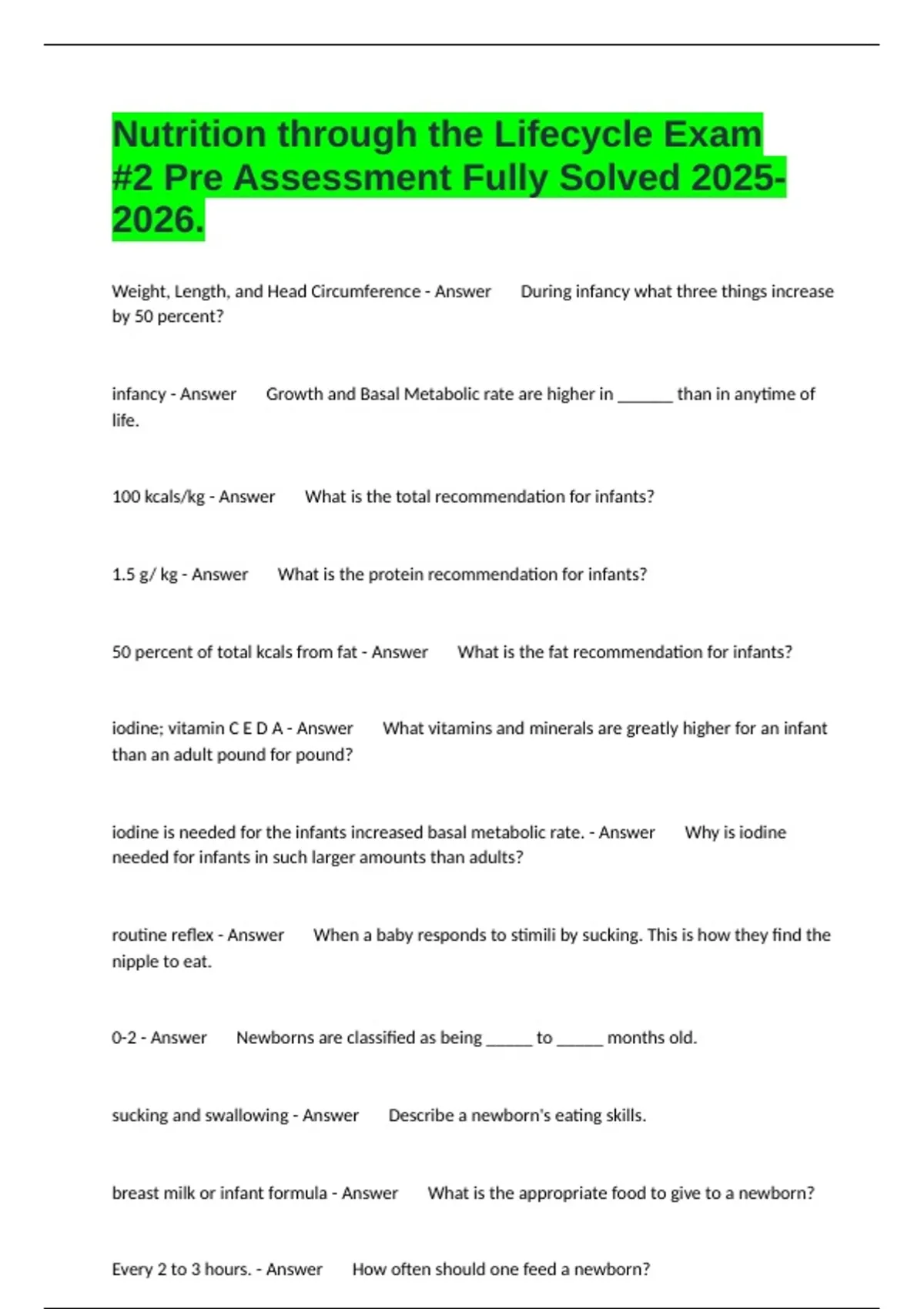 Nutrition through the Lifecycle Exam #2 Pre Assessment Fully Solved 2025-2026.

Weight, Length, and Head Circumference - Answer During infancy what three things increase by 50 percent?

infancy - Answer Growth and Basal Metabolic rate are higher in ______ than in anytime of life.

100 kcals/kg - Answer What is the total recommendation for infants?

1.5 g/ kg - Answer What is the protein recommendation for infants?

50 percent of total kcals from fat - Answer What is the fat recommendation for infants?

iodine; vitamin C E D A - Answer What vitamins and minerals are greatly higher for an infant than an adult pound for pound?

iodine is needed for the infants increased basal metabolic rate. - Answer Why is iodine needed for infants in such larger amounts than adults?

routine reflex - Answer When a baby responds to stimili by sucking. This is how they find the nipple to eat.

0-2 - Answer Newborns are classified as being _____ to _____ months old.

sucking and swallowing - Answer Describe a newborn's eating skills.

breast milk or infant formula - Answer What is the appropriate food to give to a newborn?

Every 2 to 3 hours. - Answer How often should one feed a newborn?